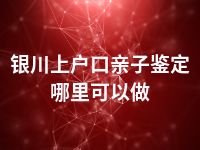 银川上户口亲子鉴定哪里可以做